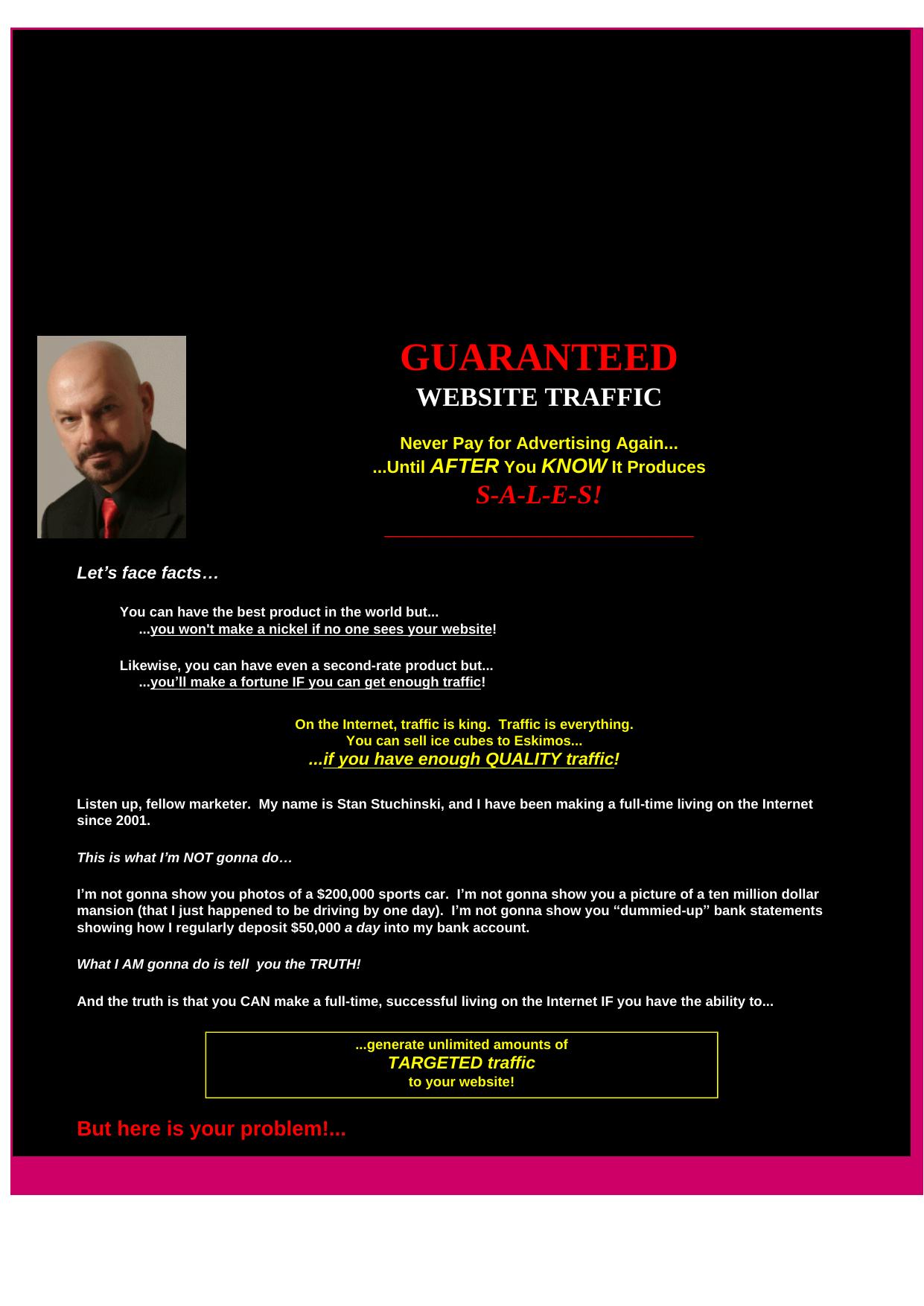 GUARANTEED
WEBSITE TRAFFIC

Never Pay for Advertising Again...
...Until AFTER You KNOW It Produces
S-A-L-E-S!

Let’s face facts…

You can have the best product in the world but...
...you won't make a nickel if no one sees your website!

Likewise, you can have even a second-rate product but...
...you’ll make a fortune IF you can get enough traffic!

On the Internet, traffic is king. Traffic is everything.
You can sell ice cubes to Eskimos...
...if you have enough QUALITY traffic!

Listen up, fellow marketer. My name is Stan Stuchinski, and I have been making a full-time living on the Internet since 2001.

This is what I’m NOT gonna do…

I’m not gonna show you photos of a $200,000 sports car. I’m not gonna show you a picture of a ten million dollar mansion (that I just happened to be driving by one day). I’m not gonna show you “dummied-up” bank statements showing how I regularly deposit $50,000 a day into my bank account.

What I AM gonna do is tell you the TRUTH!

And the truth is that you CAN make a full-time, successful living on the Internet IF you have the ability to...

...generate unlimited amounts of
TARGETED traffic
to your website!

But here is your problem!...